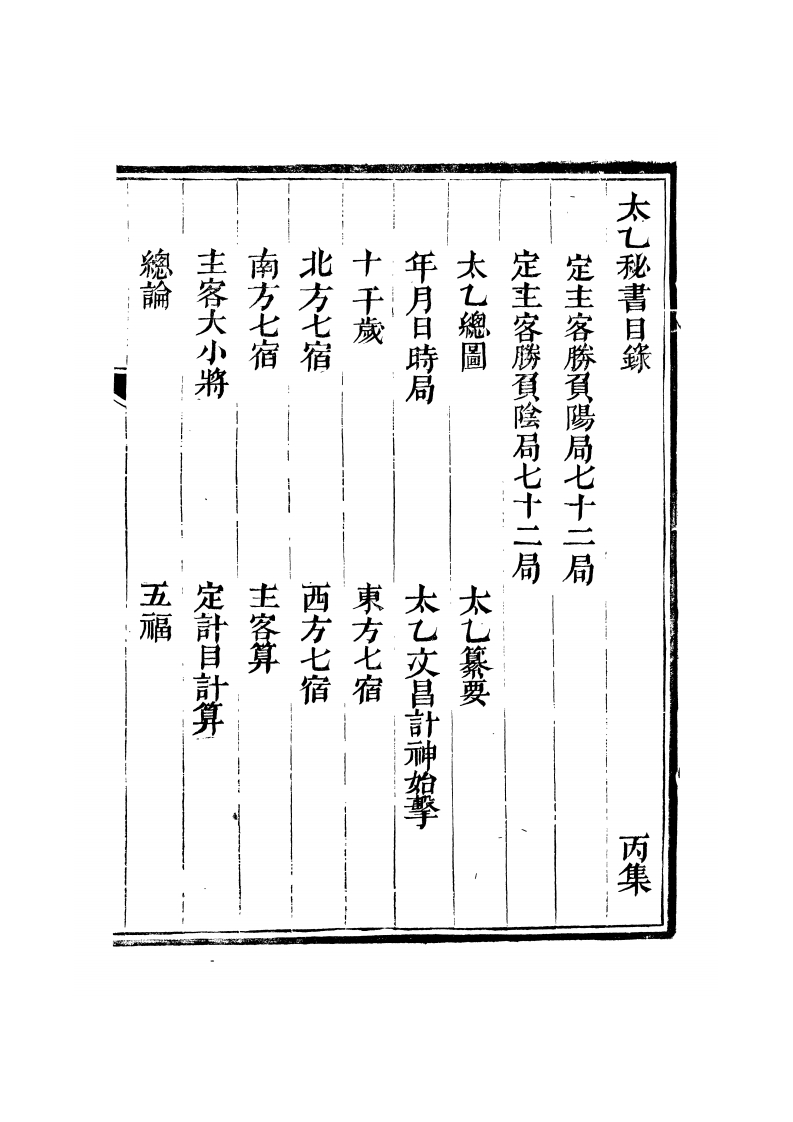 太乙秘書目錄　丙集

定主客勝負陽局七十二局

定主客勝負陰局七十二局

太乙總圖　太乙纂要

年月日時局　太乙文昌計神始擊

十干歲　東方七宿

北方七宿　西方七宿

南方七宿　主客算

主客大小將　定計目計算

總論　五福